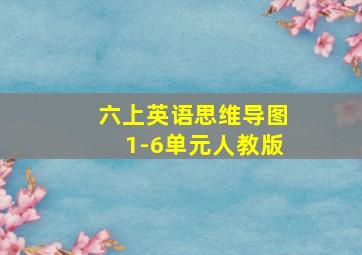 六上英语思维导图
1-6单元人教版